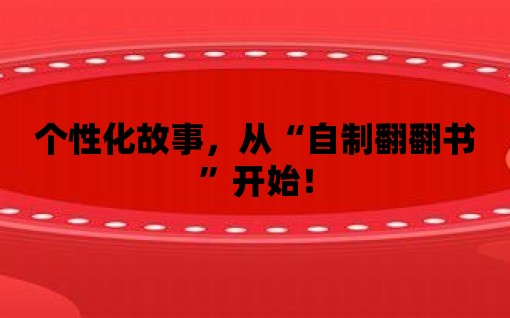 个性化故事，从“自制翻翻书”开始！